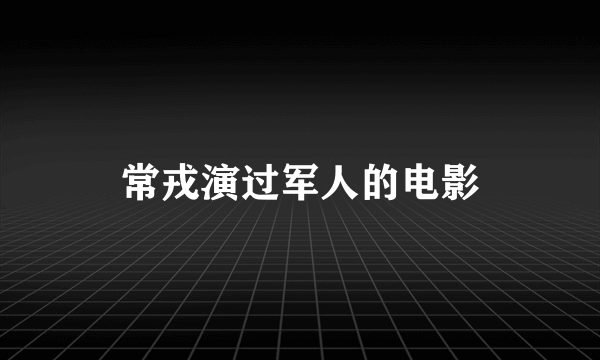 常戎演过军人的电影